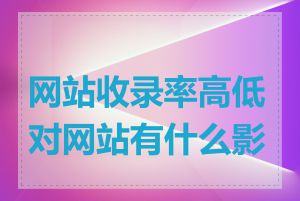 网站收录率高低对网站有什么影